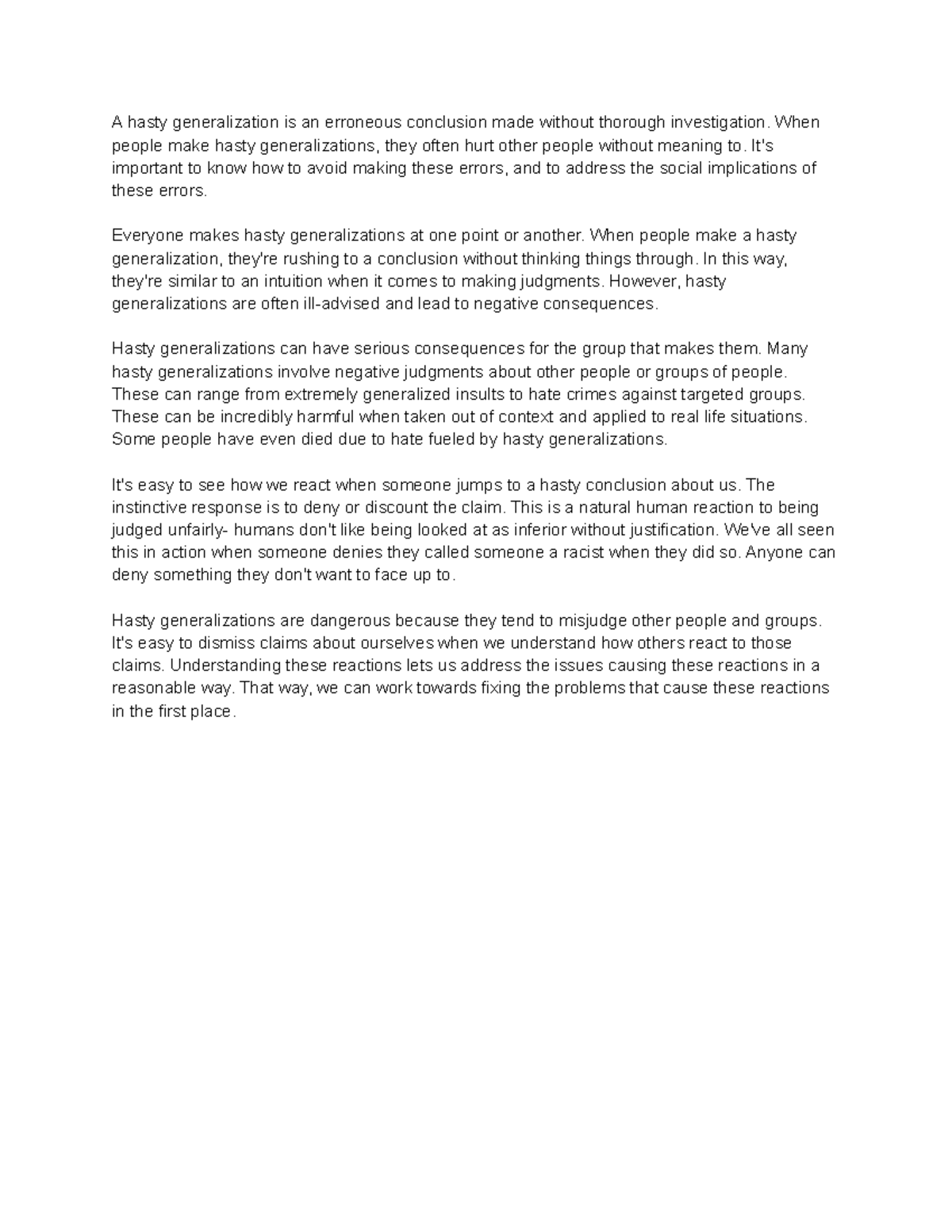 A hasty generalization is an erroneous conclusion made without thorough investigation. When people make hasty generalizations, they often hurt other people without meaning to. It's important to know how to avoid making these errors, and to address the social implications of these errors.

Everyone makes hasty generalizations at one point or another. When people make a hasty generalization, they're rushing to a conclusion without thinking things through. In this way, they're similar to an intuition when it comes to making judgments. However, hasty generalizations are often ill-advised and lead to negative consequences.

Hasty generalizations can have serious consequences for the group that makes them. Many hasty generalizations involve negative judgments about other people or groups of people. These can range from extremely generalized insults to hate crimes against targeted groups. These can be incredibly harmful when taken out of context and applied to real life situations. Some people have even died due to hate fueled by hasty generalizations.

It's easy to see how we react when someone jumps to a hasty conclusion about us. The instinctive response is to deny or discount the claim. This is a natural human reaction to being judged unfairly- humans don't like being looked at as inferior without justification. We've all seen this in action when someone denies they called someone a racist when they did so. Anyone can deny something they don't want to face up to.

Hasty generalizations are dangerous because they tend to misjudge other people and groups. It's easy to dismiss claims about ourselves when we understand how others react to those claims. Understanding these reactions lets us address the issues causing these reactions in a reasonable way. That way, we can work towards fixing the problems that cause these reactions in the first place.